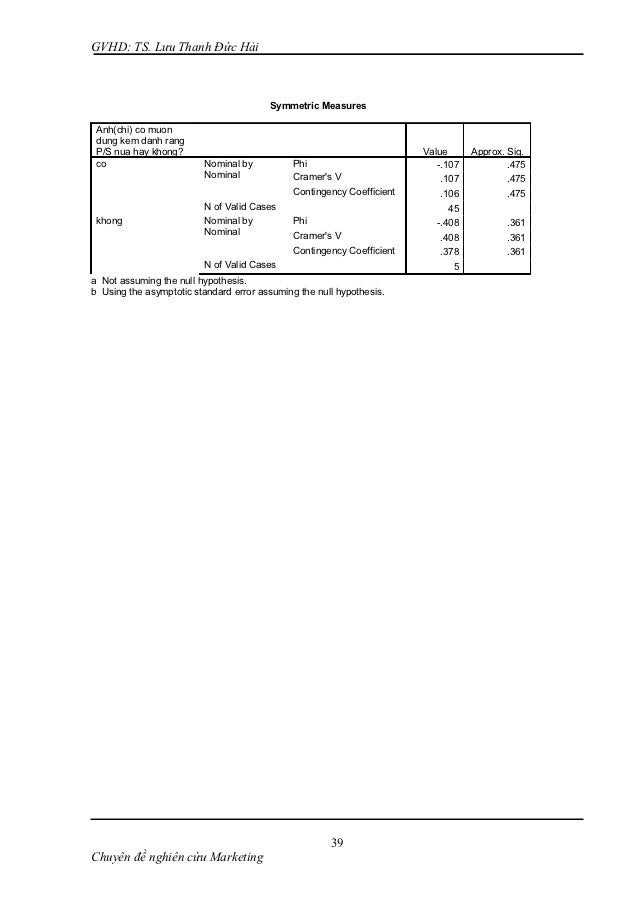 GVHD: TS. Lưu Thanh Đức Hải

Symmetric Measures

| Anh(chi) co muon dung kem danh rang P/S nua hay khong? | | | Value | Approx. Sig. |
|---|---|---|---|---|
| co | Nominal by Nominal | Phi | -.107 | .475 |
| | | Cramer's V | .107 | .475 |
| | | Contingency Coefficient | .106 | .475 |
| | N of Valid Cases | | 45 | |
| khong | Nominal by Nominal | Phi | -.408 | .361 |
| | | Cramer's V | .408 | .361 |
| | | Contingency Coefficient | .378 | .361 |
| | N of Valid Cases | | 5 | |

a Not assuming the null hypothesis.
b Using the asymptotic standard error assuming the null hypothesis.

39

Chuyên đề nghiên cứu Marketing